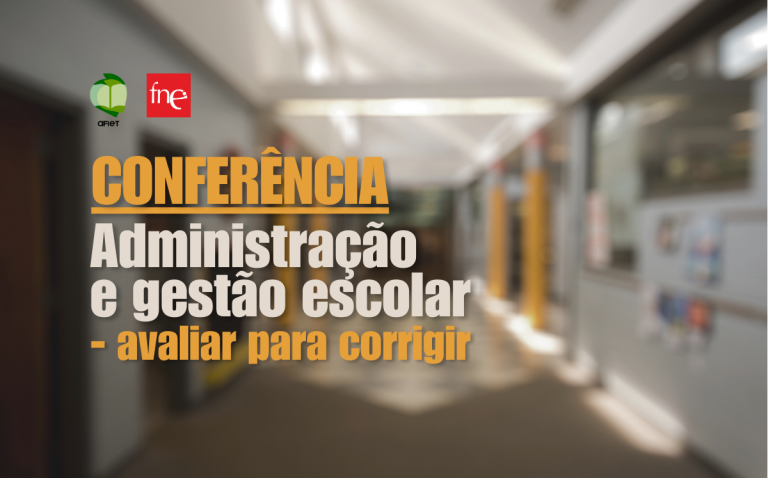 AFIET

fne

CONFERÊNCIA

Administração e gestão escolar - avaliar para corrigir